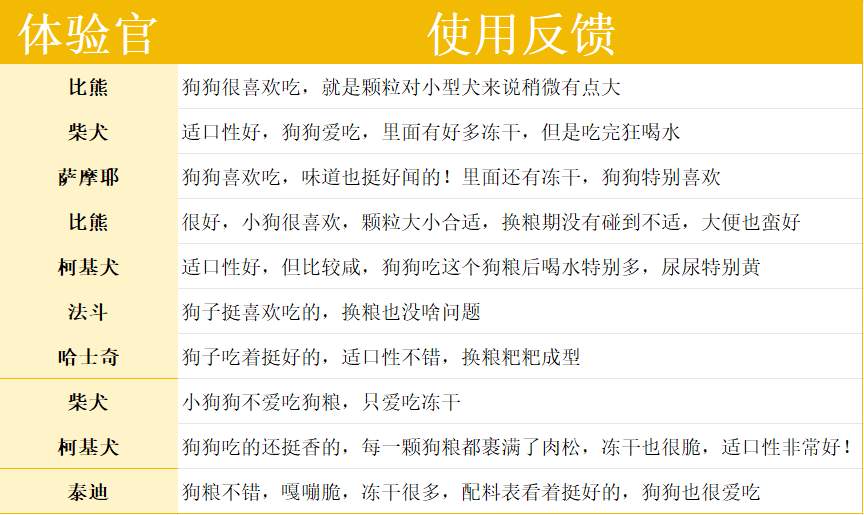 | 体验官 | 使用反馈 |
|---|---|
| 比熊 | 狗狗很喜欢吃，就是颗粒对小型犬来说稍微有点大 |
| 柴犬 | 适口性好，狗狗爱吃，里面有好多冻干，但是吃完狂喝水 |
| 萨摩耶 | 狗狗喜欢吃，味道也挺好闻的！里面还有冻干，狗狗特别喜欢 |
| 比熊 | 很好，小狗很喜欢，颗粒大小合适，换粮期没有碰到不适，大便也蛮好 |
| 柯基犬 | 适口性好，但比较咸，狗狗吃这个狗粮后喝水特别多，尿尿特别黄 |
| 法斗 | 狗子挺喜欢吃的，换粮也没啥问题 |
| 哈士奇 | 狗子吃着挺好的，适口性不错，换粮粑粑成型 |
| 柴犬 | 小狗狗不爱吃狗粮，只爱吃冻干 |
| 柯基犬 | 狗狗吃的还挺香的，每一颗狗粮都裹满了肉松，冻干也很脆，适口性非常好！ |
| 泰迪 | 狗粮不错，嘎嘣脆，冻干很多，配料表看着挺好的，狗狗也很爱吃 |